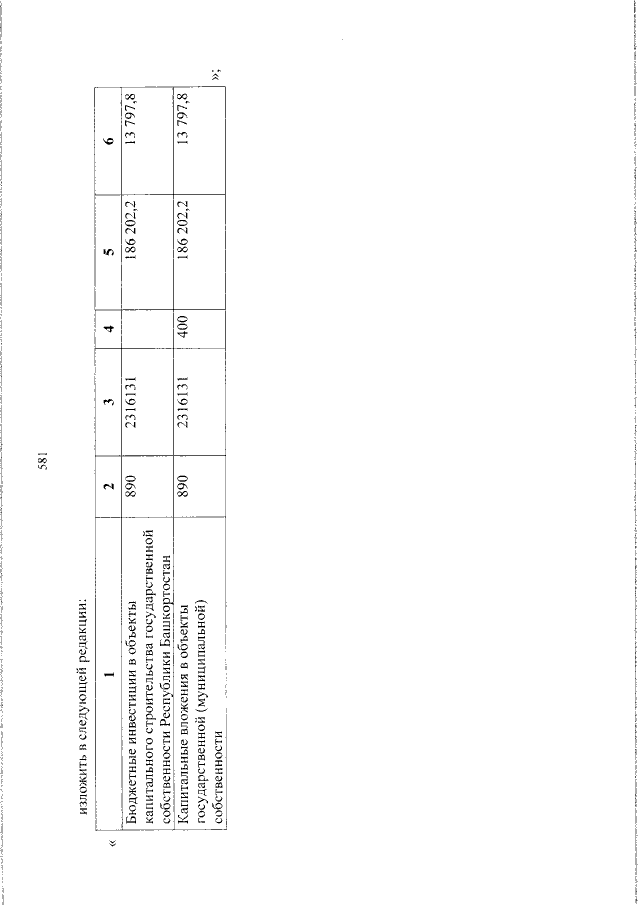 581

изложить в следующей редакции:

«

| 1 | 2 | 3 | 4 | 5 | 6 |
|---|---|---|---|---|---|
| Бюджетные инвестиции в объекты капитального строительства государственной собственности Республики Башкортостан | 890 | 2316131 | | 186 202,2 | 13 797,8 |
| Капитальные вложения в объекты государственной (муниципальной) собственности | 890 | 2316131 | 400 | 186 202,2 | 13 797,8 |

»;